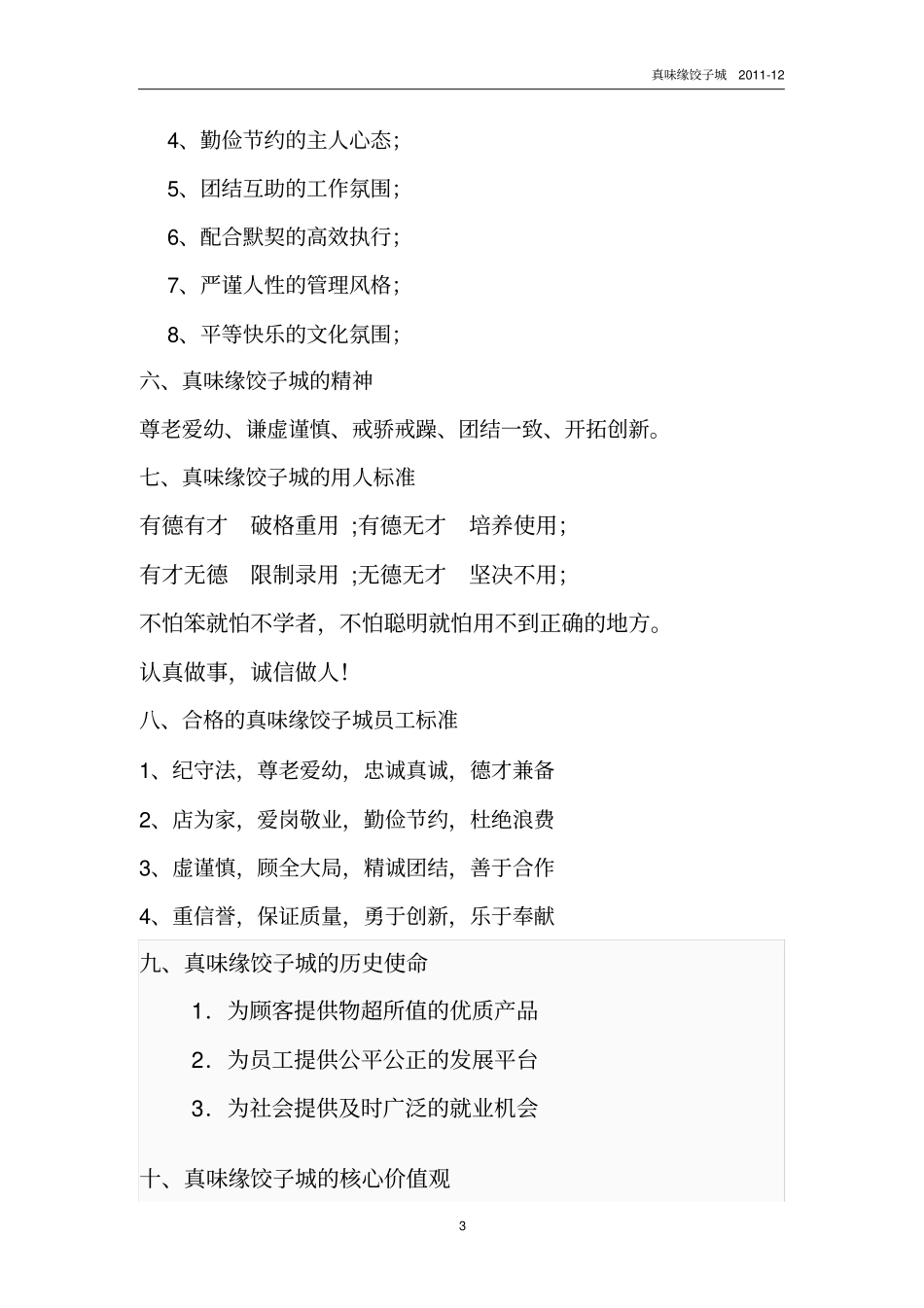 真味缘饺子城 2011-12

4、勤俭节约的主人心态;

5、团结互助的工作氛围;

6、配合默契的高效执行;

7、严谨人性的管理风格;

8、平等快乐的文化氛围;

六、真味缘饺子城的精神

尊老爱幼、谦虚谨慎、戒骄戒躁、团结一致、开拓创新。

七、真味缘饺子城的用人标准

有德有才 破格重用 ;有德无才 培养使用;

有才无德 限制录用 ;无德无才 坚决不用;

不怕笨就怕不学者，不怕聪明就怕用不到正确的地方。

认真做事，诚信做人!

八、合格的真味缘饺子城员工标准

1、纪守法，尊老爱幼，忠诚真诚，德才兼备

2、店为家，爱岗敬业，勤俭节约，杜绝浪费

3、虚谨慎，顾全大局，精诚团结，善于合作

4、重信誉，保证质量，勇于创新，乐于奉献

九、真味缘饺子城的历史使命

1．为顾客提供物超所值的优质产品

2．为员工提供公平公正的发展平台

3．为社会提供及时广泛的就业机会

十、真味缘饺子城的核心价值观

3